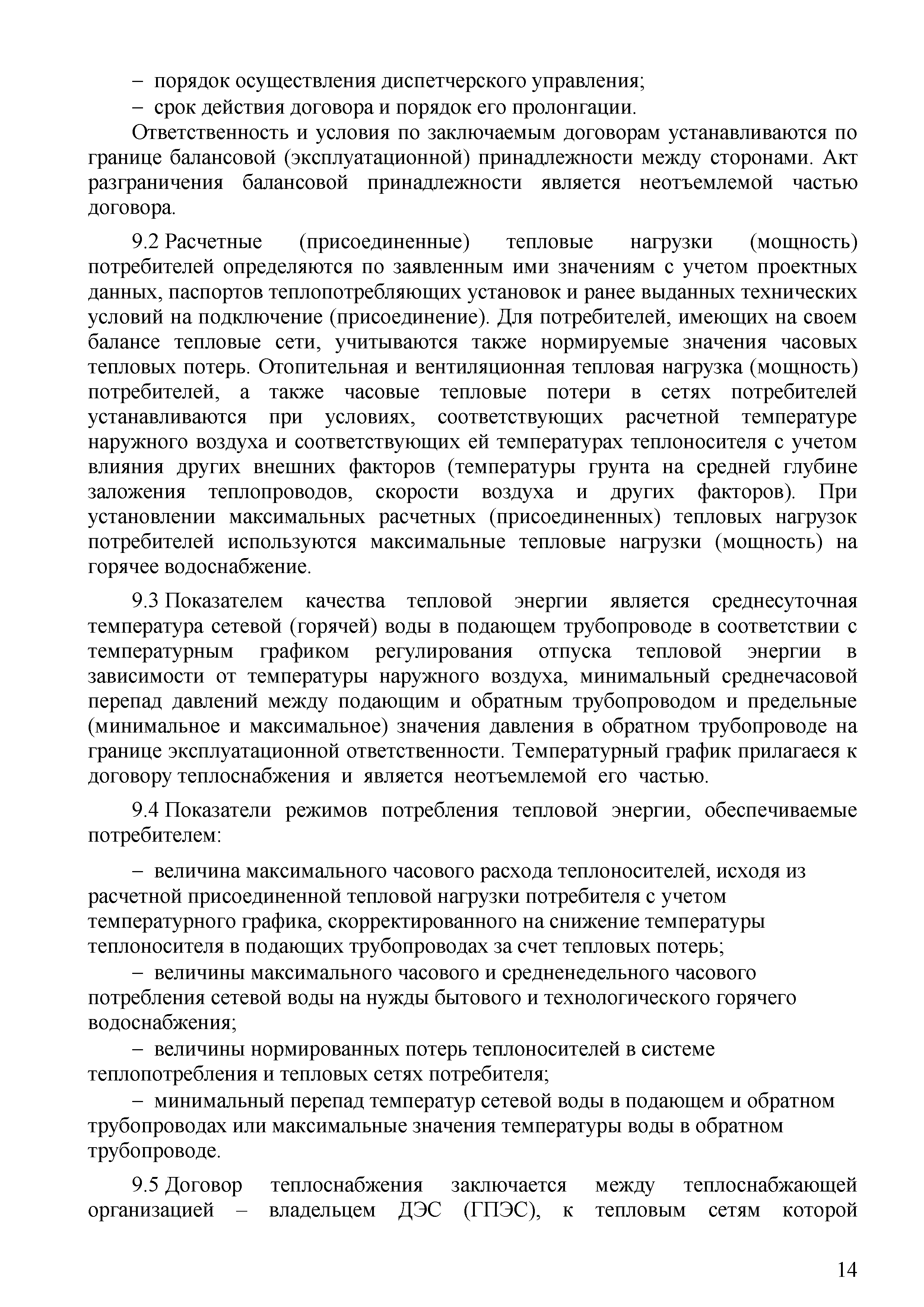 – порядок осуществления диспетчерского управления;
– срок действия договора и порядок его пролонгации.

Ответственность и условия по заключаемым договорам устанавливаются по границе балансовой (эксплуатационной) принадлежности между сторонами. Акт разграничения балансовой принадлежности является неотъемлемой частью договора.

9.2 Расчетные (присоединенные) тепловые нагрузки (мощность) потребителей определяются по заявленным ими значениям с учетом проектных данных, паспортов теплопотребляющих установок и ранее выданных технических условий на подключение (присоединение). Для потребителей, имеющих на своем балансе тепловые сети, учитываются также нормируемые значения часовых тепловых потерь. Отопительная и вентиляционная тепловая нагрузка (мощность) потребителей, а также часовые тепловые потери в сетях потребителей устанавливаются при условиях, соответствующих расчетной температуре наружного воздуха и соответствующих ей температурах теплоносителя с учетом влияния других внешних факторов (температуры грунта на средней глубине заложения теплопроводов, скорости воздуха и других факторов). При установлении максимальных расчетных (присоединенных) тепловых нагрузок потребителей используются максимальные тепловые нагрузки (мощность) на горячее водоснабжение.

9.3 Показателем качества тепловой энергии является среднесуточная температура сетевой (горячей) воды в подающем трубопроводе в соответствии с температурным графиком регулирования отпуска тепловой энергии в зависимости от температуры наружного воздуха, минимальный среднечасовой перепад давлений между подающим и обратным трубопроводом и предельные (минимальное и максимальное) значения давления в обратном трубопроводе на границе эксплуатационной ответственности. Температурный график прилагаеся к договору теплоснабжения и является неотъемлемой его частью.

9.4 Показатели режимов потребления тепловой энергии, обеспечиваемые потребителем:

– величина максимального часового расхода теплоносителей, исходя из расчетной присоединенной тепловой нагрузки потребителя с учетом температурного графика, скорректированного на снижение температуры теплоносителя в подающих трубопроводах за счет тепловых потерь;
– величины максимального часового и средненедельного часового потребления сетевой воды на нужды бытового и технологического горячего водоснабжения;
– величины нормированных потерь теплоносителей в системе теплопотребления и тепловых сетях потребителя;
– минимальный перепад температур сетевой воды в подающем и обратном трубопроводах или максимальные значения температуры воды в обратном трубопроводе.

9.5 Договор теплоснабжения заключается между теплоснабжающей организацией – владельцем ДЭС (ГПЭС), к тепловым сетям которой

14